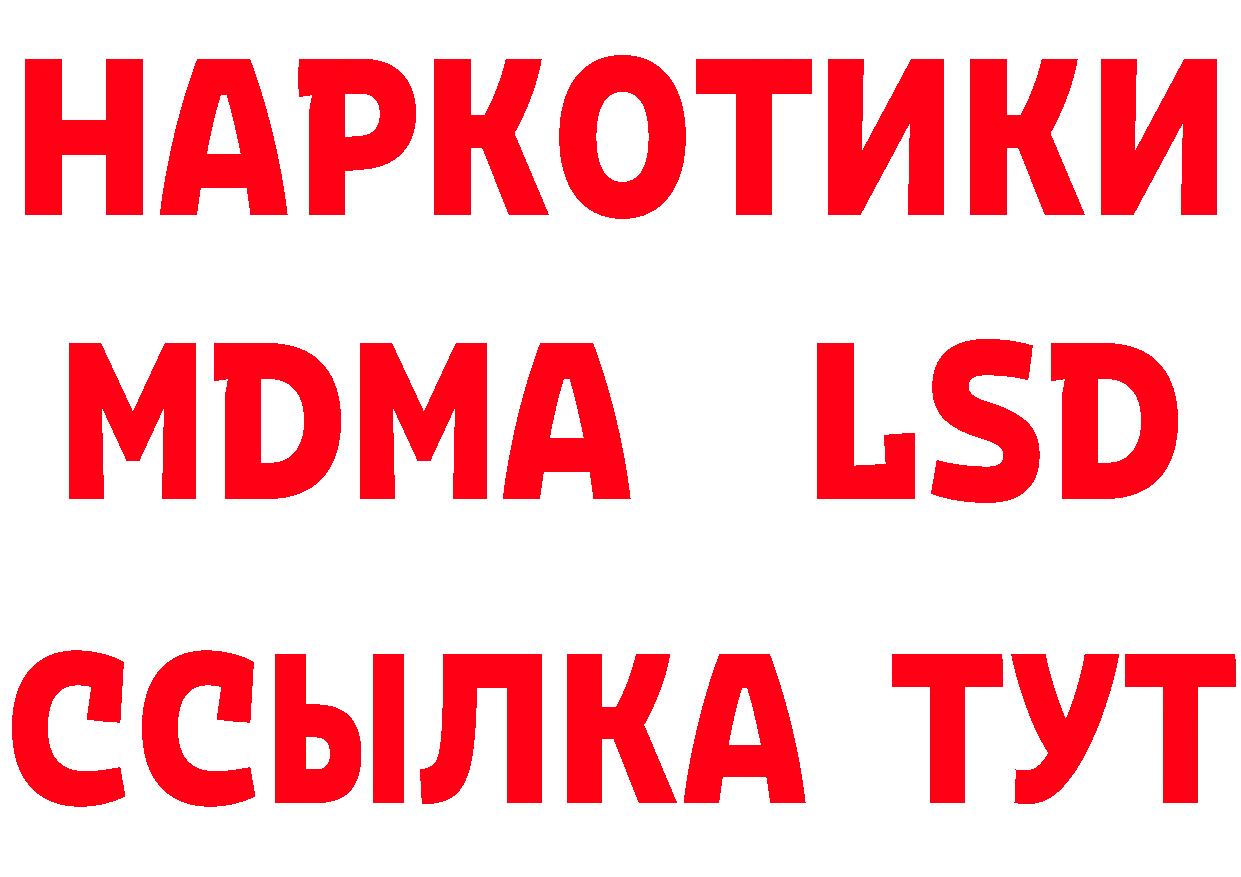 НАРКОТИКИ
MDMA LSD
ССЫЛКА ТУТ